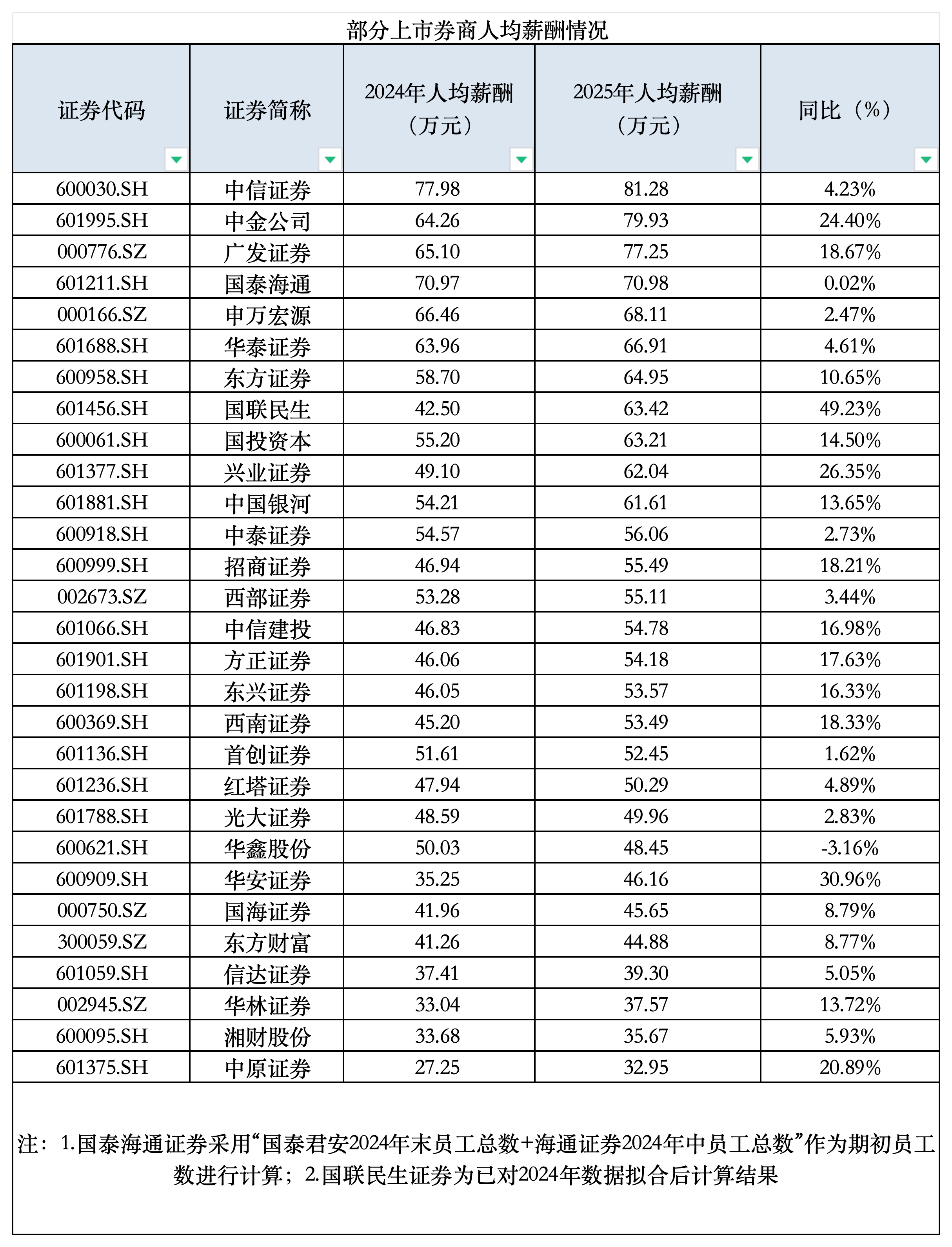 部分上市券商人均薪酬情况

| 证券代码 | 证券简称 | 2024年人均薪酬（万元） | 2025年人均薪酬（万元） | 同比（%） |
|---|---|---|---|---|
| 600030.SH | 中信证券 | 77.98 | 81.28 | 4.23% |
| 601995.SH | 中金公司 | 64.26 | 79.93 | 24.40% |
| 000776.SZ | 广发证券 | 65.10 | 77.25 | 18.67% |
| 601211.SH | 国泰海通 | 70.97 | 70.98 | 0.02% |
| 000166.SZ | 申万宏源 | 66.46 | 68.11 | 2.47% |
| 601688.SH | 华泰证券 | 63.96 | 66.91 | 4.61% |
| 600958.SH | 东方证券 | 58.70 | 64.95 | 10.65% |
| 601456.SH | 国联民生 | 42.50 | 63.42 | 49.23% |
| 600061.SH | 国投资本 | 55.20 | 63.21 | 14.50% |
| 601377.SH | 兴业证券 | 49.10 | 62.04 | 26.35% |
| 601881.SH | 中国银河 | 54.21 | 61.61 | 13.65% |
| 600918.SH | 中泰证券 | 54.57 | 56.06 | 2.73% |
| 600999.SH | 招商证券 | 46.94 | 55.49 | 18.21% |
| 002673.SZ | 西部证券 | 53.28 | 55.11 | 3.44% |
| 601066.SH | 中信建投 | 46.83 | 54.78 | 16.98% |
| 601901.SH | 方正证券 | 46.06 | 54.18 | 17.63% |
| 601198.SH | 东兴证券 | 46.05 | 53.57 | 16.33% |
| 600369.SH | 西南证券 | 45.20 | 53.49 | 18.33% |
| 601136.SH | 首创证券 | 51.61 | 52.45 | 1.62% |
| 601236.SH | 红塔证券 | 47.94 | 50.29 | 4.89% |
| 601788.SH | 光大证券 | 48.59 | 49.96 | 2.83% |
| 600621.SH | 华鑫股份 | 50.03 | 48.45 | -3.16% |
| 600909.SH | 华安证券 | 35.25 | 46.16 | 30.96% |
| 000750.SZ | 国海证券 | 41.96 | 45.65 | 8.79% |
| 300059.SZ | 东方财富 | 41.26 | 44.88 | 8.77% |
| 601059.SH | 信达证券 | 37.41 | 39.30 | 5.05% |
| 002945.SZ | 华林证券 | 33.04 | 37.57 | 13.72% |
| 600095.SH | 湘财股份 | 33.68 | 35.67 | 5.93% |
| 601375.SH | 中原证券 | 27.25 | 32.95 | 20.89% |

注：1.国泰海通证券采用“国泰君安2024年末员工总数+海通证券2024年中员工总数”作为期初员工数进行计算；2.国联民生证券为已对2024年数据拟合后计算结果